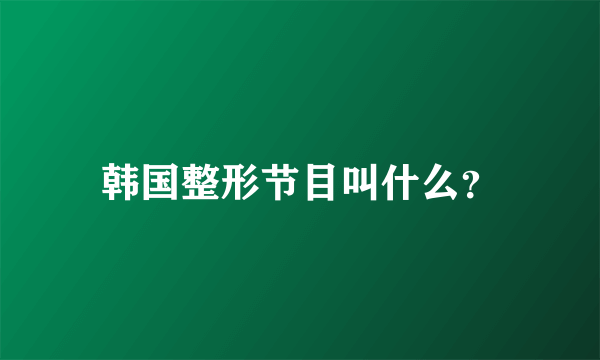 韩国整形节目叫什么?